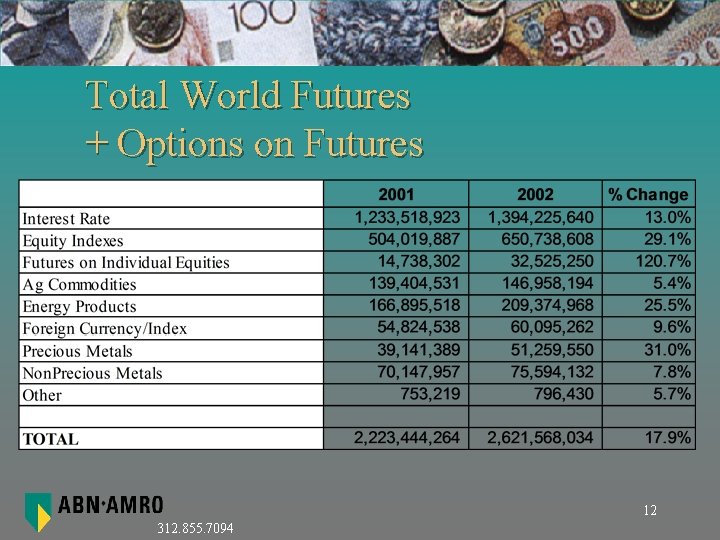 100

500

Total World Futures
+ Options on Futures

| | 2001 | 2002 | % Change |
|---|---|---|---|
| Interest Rate | 1,233,518,923 | 1,394,225,640 | 13.0% |
| Equity Indexes | 504,019,887 | 650,738,608 | 29.1% |
| Futures on Individual Equities | 14,738,302 | 32,525,250 | 120.7% |
| Ag Commodities | 139,404,531 | 146,958,194 | 5.4% |
| Energy Products | 166,895,518 | 209,374,968 | 25.5% |
| Foreign Currency/Index | 54,824,538 | 60,095,262 | 9.6% |
| Precious Metals | 39,141,389 | 51,259,550 | 31.0% |
| NonPrecious Metals | 70,147,957 | 75,594,132 | 7.8% |
| Other | 753,219 | 796,430 | 5.7% |
| | | | |
| TOTAL | 2,223,444,264 | 2,621,568,034 | 17.9% |

ABN·AMRO
312.855.7094

12